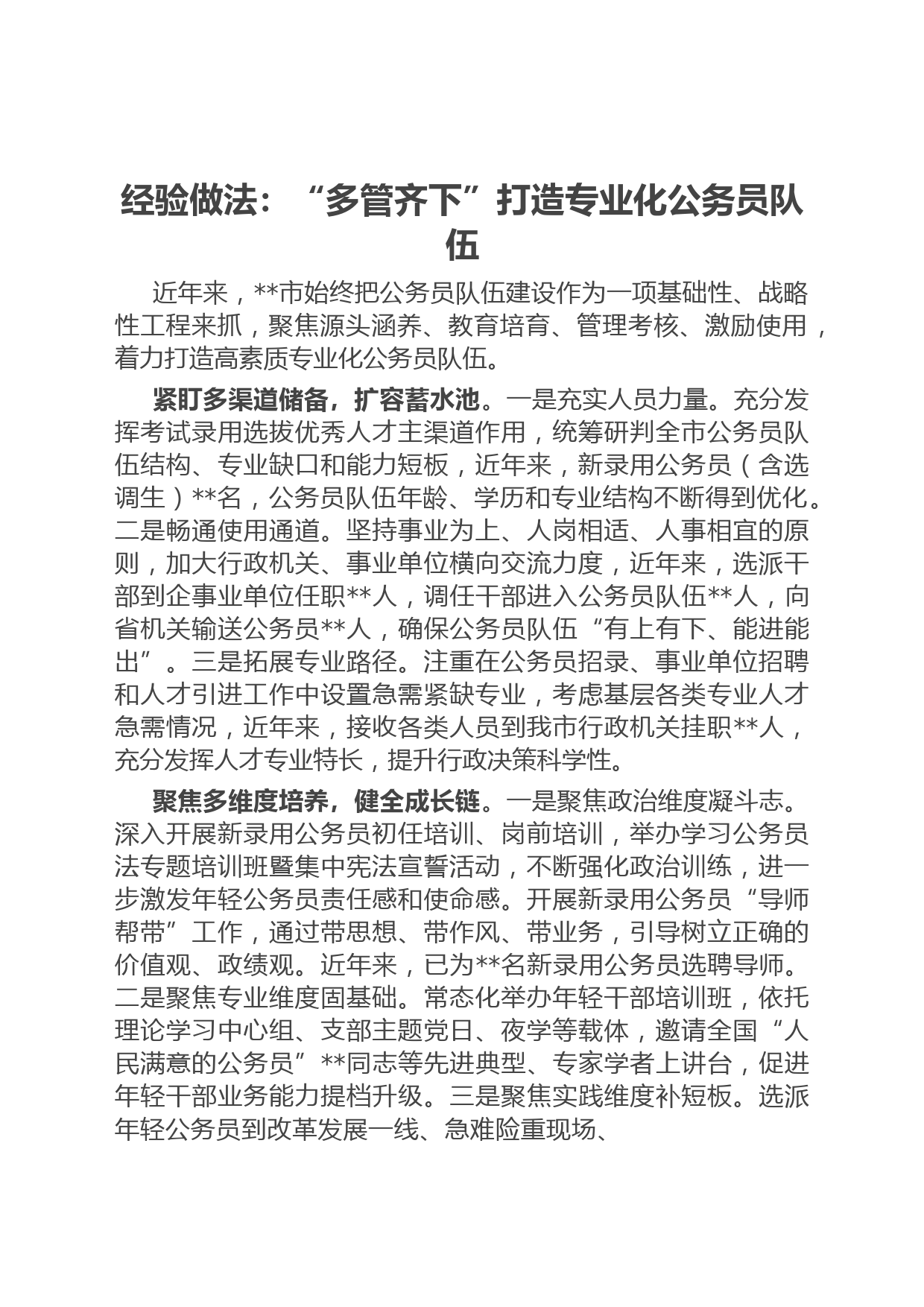 经验做法：“多管齐下”打造专业化公务员队伍

近年来，**市始终把公务员队伍建设作为一项基础性、战略性工程来抓，聚焦源头涵养、教育培育、管理考核、激励使用，着力打造高素质专业化公务员队伍。

紧盯多渠道储备，扩容蓄水池。一是充实人员力量。充分发挥考试录用选拔优秀人才主渠道作用，统筹研判全市公务员队伍结构、专业缺口和能力短板，近年来，新录用公务员（含选调生）**名，公务员队伍年龄、学历和专业结构不断得到优化。二是畅通使用通道。坚持事业为上、人岗相适、人事相宜的原则，加大行政机关、事业单位横向交流力度，近年来，选派干部到企事业单位任职**人，调任干部进入公务员队伍**人，向省机关输送公务员**人，确保公务员队伍“有上有下、能进能出”。三是拓展专业路径。注重在公务员招录、事业单位招聘和人才引进工作中设置急需紧缺专业，考虑基层各类专业人才急需情况，近年来，接收各类人员到我市行政机关挂职**人，充分发挥人才专业特长，提升行政决策科学性。

聚焦多维度培养，健全成长链。一是聚焦政治维度凝斗志。深入开展新录用公务员初任培训、岗前培训，举办学习公务员法专题培训班暨集中宪法宣誓活动，不断强化政治训练，进一步激发年轻公务员责任感和使命感。开展新录用公务员“导师帮带”工作，通过带思想、带作风、带业务，引导树立正确的价值观、政绩观。近年来，已为**名新录用公务员选聘导师。二是聚焦专业维度固基础。常态化举办年轻干部培训班，依托理论学习中心组、支部主题党日、夜学等载体，邀请全国“人民满意的公务员”**同志等先进典型、专家学者上讲台，促进年轻干部业务能力提档升级。三是聚焦实践维度补短板。选派年轻公务员到改革发展一线、急难险重现场、